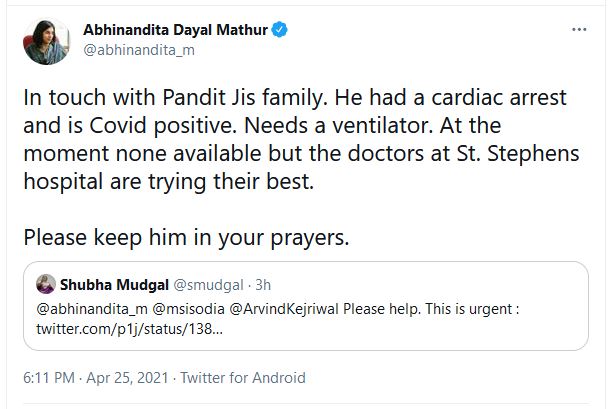 Abhinandita Dayal Mathur
@abhinandita_m

...

In touch with Pandit Jis family. He had a cardiac arrest and is Covid positive. Needs a ventilator. At the moment none available but the doctors at St. Stephens hospital are trying their best.

Please keep him in your prayers.

Shubha Mudgal @smudgal · 3h
@abhinandita_m @msisodia @ArvindKejriwal Please help. This is urgent : twitter.com/p1j/status/138...

6:11 PM · Apr 25, 2021 · Twitter for Android